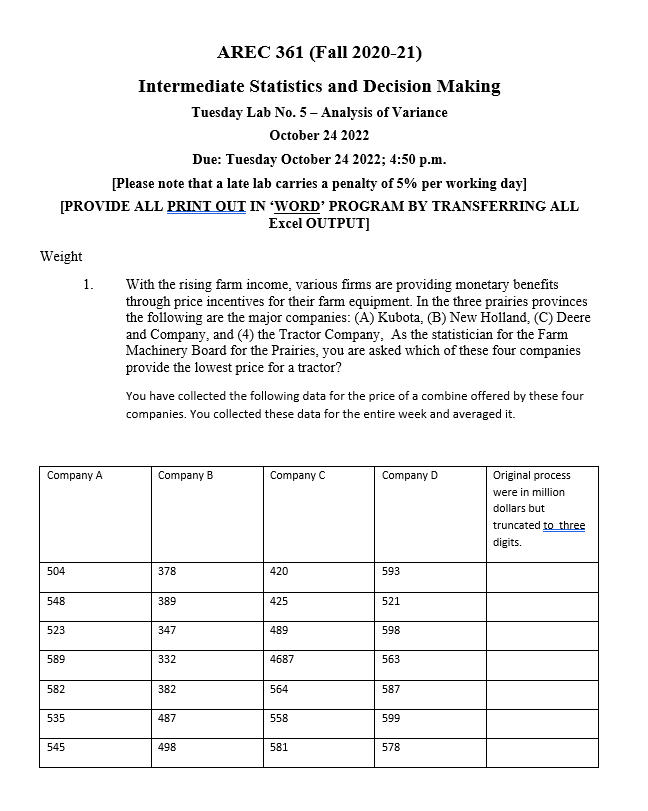 AREC 361 (Fall 2020-21)

Intermediate Statistics and Decision Making

Tuesday Lab No. 5 – Analysis of Variance

October 24 2022

Due: Tuesday October 24 2022; 4:50 p.m.

[Please note that a late lab carries a penalty of 5% per working day]

[PROVIDE ALL PRINT OUT IN 'WORD' PROGRAM BY TRANSFERRING ALL Excel OUTPUT]

Weight

1. With the rising farm income, various firms are providing monetary benefits through price incentives for their farm equipment. In the three prairies provinces the following are the major companies: (A) Kubota, (B) New Holland, (C) Deere and Company, and (4) the Tractor Company, As the statistician for the Farm Machinery Board for the Prairies, you are asked which of these four companies provide the lowest price for a tractor?

You have collected the following data for the price of a combine offered by these four companies. You collected these data for the entire week and averaged it.

| Company A | Company B | Company C | Company D | Original process were in million dollars but truncated to three digits. |
|---|---|---|---|---|
| 504 | 378 | 420 | 593 | |
| 548 | 389 | 425 | 521 | |
| 523 | 347 | 489 | 598 | |
| 589 | 332 | 4687 | 563 | |
| 582 | 382 | 564 | 587 | |
| 535 | 487 | 558 | 599 | |
| 545 | 498 | 581 | 578 | |